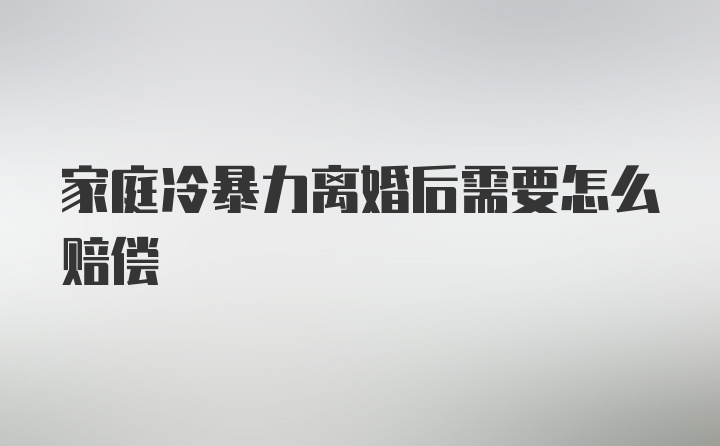 家庭冷暴力离婚后需要怎么赔偿